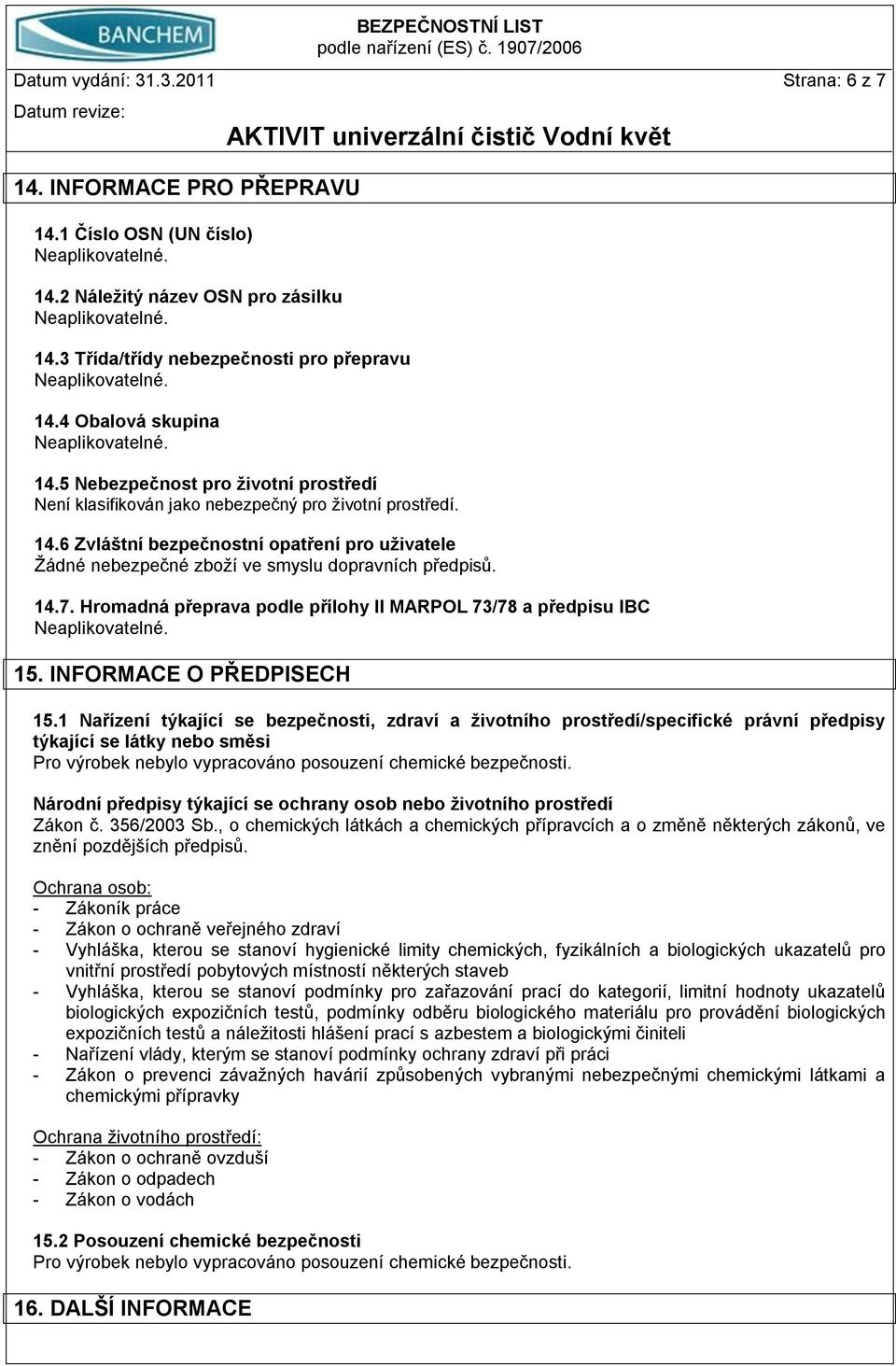 BANCHEM

BEZPEČNOSTNÍ LIST
podle nařízení (ES) č. 1907/2006

Datum vydání: 31.3.2011

Strana: 6 z 7

Datum revize:

AKTIVIT univerzální čistič Vodní květ

14. INFORMACE PRO PŘEPRAVU

14.1 Číslo OSN (UN číslo)
Neaplikovatelné.

14.2 Náležitý název OSN pro zásilku
Neaplikovatelné.

14.3 Třída/třídy nebezpečnosti pro přepravu
Neaplikovatelné.

14.4 Obalová skupina
Neaplikovatelné.

14.5 Nebezpečnost pro životní prostředí
Není klasifikován jako nebezpečný pro životní prostředí.

14.6 Zvláštní bezpečnostní opatření pro uživatele
Žádné nebezpečné zboží ve smyslu dopravních předpisů.

14.7. Hromadná přeprava podle přílohy II MARPOL 73/78 a předpisu IBC
Neaplikovatelné.

15. INFORMACE O PŘEDPISECH

15.1 Nařízení týkající se bezpečnosti, zdraví a životního prostředí/specifické právní předpisy týkající se látky nebo směsi
Pro výrobek nebylo vypracováno posouzení chemické bezpečnosti.

Národní předpisy týkající se ochrany osob nebo životního prostředí
Zákon č. 356/2003 Sb., o chemických látkách a chemických přípravcích a o změně některých zákonů, ve znění pozdějších předpisů.

Ochrana osob:
- Zákoník práce
- Zákon o ochraně veřejného zdraví
- Vyhláška, kterou se stanoví hygienické limity chemických, fyzikálních a biologických ukazatelů pro vnitřní prostředí pobytových místností některých staveb
- Vyhláška, kterou se stanoví podmínky pro zařazování prací do kategorií, limitní hodnoty ukazatelů biologických expozičních testů, podmínky odběru biologického materiálu pro provádění biologických expozičních testů a náležitosti hlášení prací s azbestem a biologickými činiteli
- Nařízení vlády, kterým se stanoví podmínky ochrany zdraví při práci
- Zákon o prevenci závažných havárií způsobených vybranými nebezpečnými chemickými látkami a chemickými přípravky

Ochrana životního prostředí:
- Zákon o ochraně ovzduší
- Zákon o odpadech
- Zákon o vodách

15.2 Posouzení chemické bezpečnosti
Pro výrobek nebylo vypracováno posouzení chemické bezpečnosti.

16. DALŠÍ INFORMACE